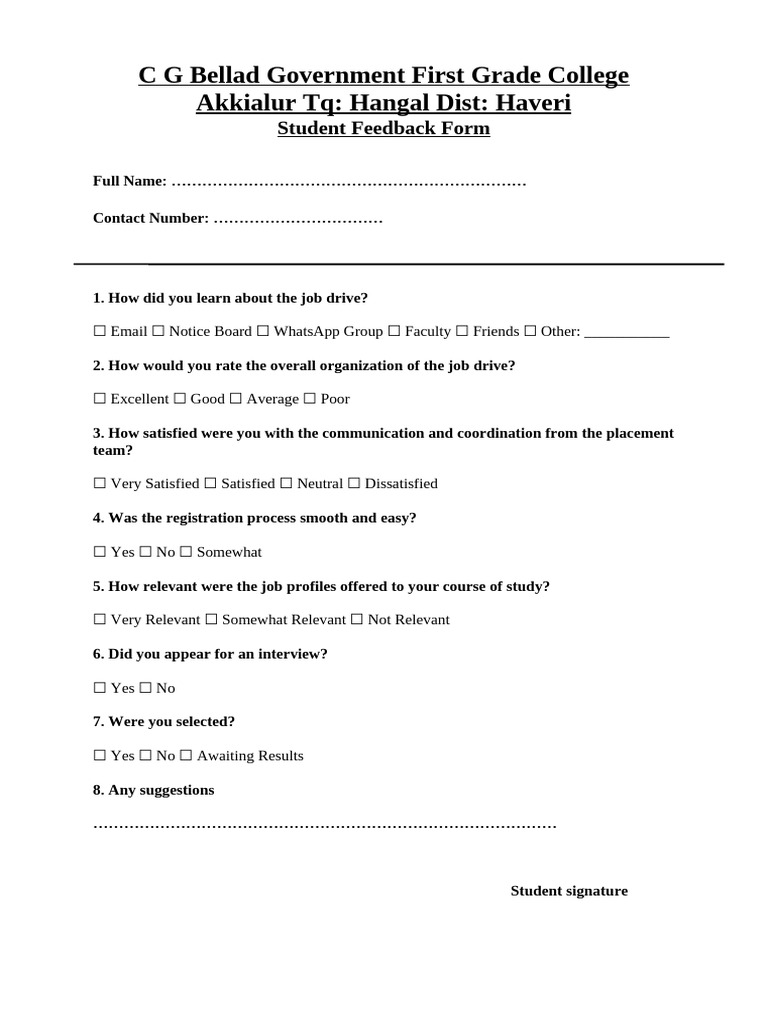 C G Bellad Government First Grade College
Akkialur Tq: Hangal Dist: Haveri
Student Feedback Form

Full Name: ____

Contact Number: ____

1. How did you learn about the job drive?

☐ Email ☐ Notice Board ☐ WhatsApp Group ☐ Faculty ☐ Friends ☐ Other: ____

2. How would you rate the overall organization of the job drive?

☐ Excellent ☐ Good ☐ Average ☐ Poor

3. How satisfied were you with the communication and coordination from the placement team?

☐ Very Satisfied ☐ Satisfied ☐ Neutral ☐ Dissatisfied

4. Was the registration process smooth and easy?

☐ Yes ☐ No ☐ Somewhat

5. How relevant were the job profiles offered to your course of study?

☐ Very Relevant ☐ Somewhat Relevant ☐ Not Relevant

6. Did you appear for an interview?

☐ Yes ☐ No

7. Were you selected?

☐ Yes ☐ No ☐ Awaiting Results

8. Any suggestions

____

Student signature